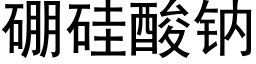 硼硅酸钠